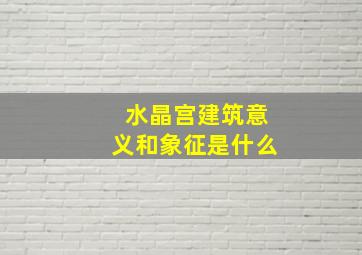 水晶宫建筑意义和象征是什么